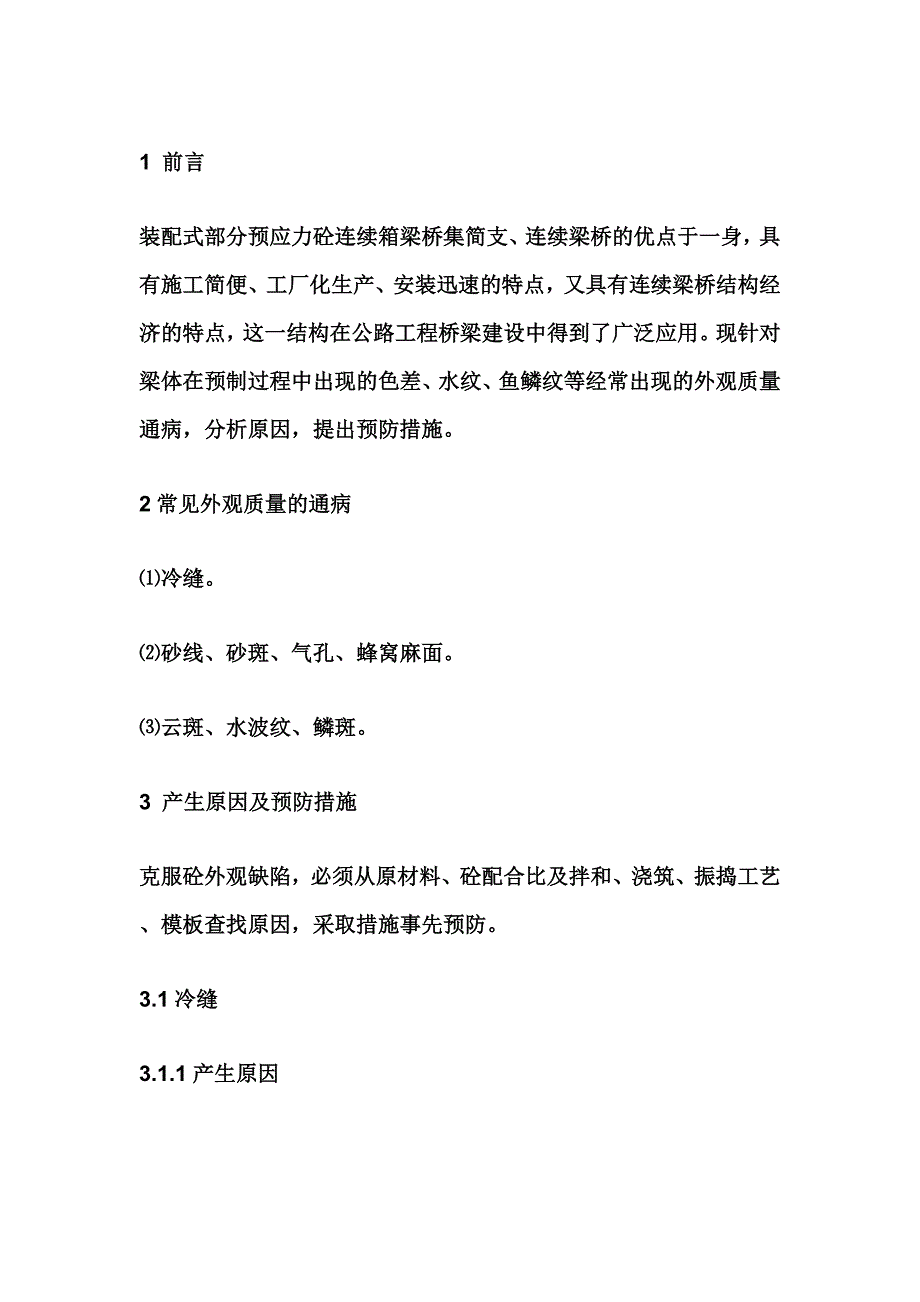 1 前言

装配式部分预应力砼连续箱梁桥集简支、连续梁桥的优点于一身，具有施工简便、工厂化生产、安装迅速的特点，又具有连续梁桥结构经济的特点，这一结构在公路工程桥梁建设中得到了广泛应用。现针对梁体在预制过程中出现的色差、水纹、鱼鳞纹等经常出现的外观质量通病，分析原因，提出预防措施。

2 常见外观质量的通病

⑴冷缝。

⑵砂线、砂斑、气孔、蜂窝麻面。

⑶云斑、水波纹、鳞斑。

3 产生原因及预防措施

克服砼外观缺陷，必须从原材料、砼配合比及拌和、浇筑、振捣工艺、模板查找原因，采取措施事先预防。

3.1 冷缝

3.1.1 产生原因